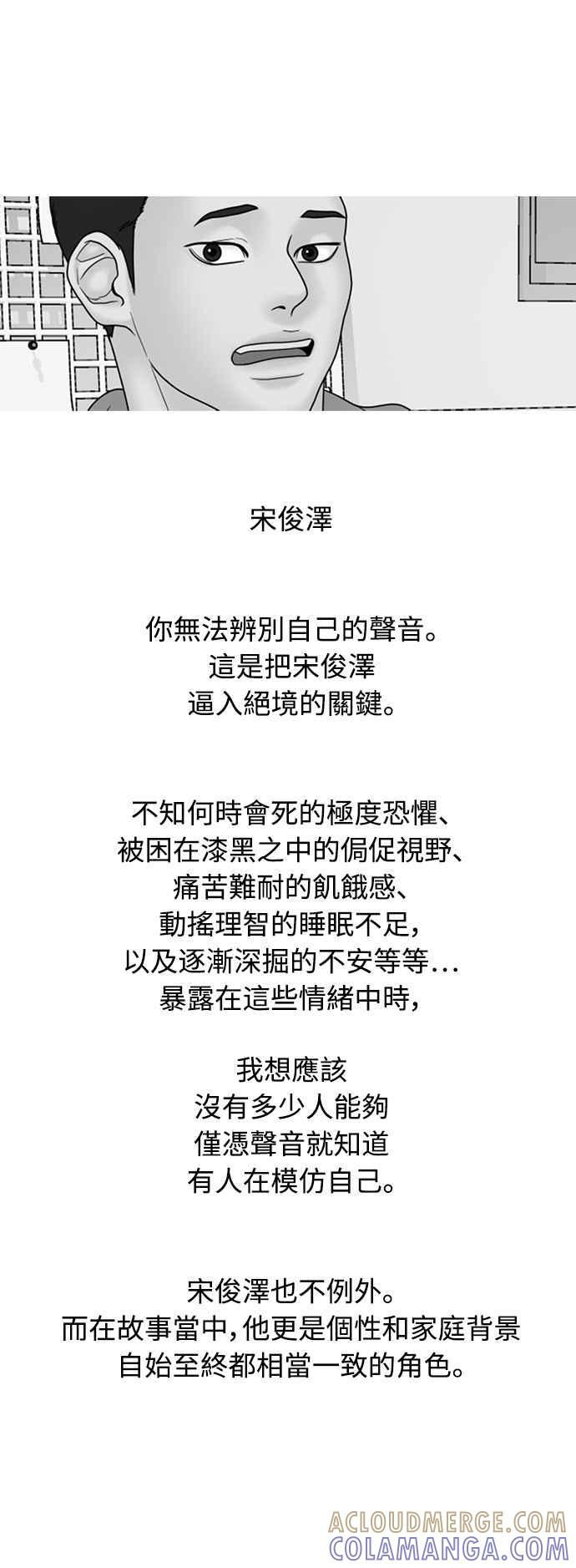 宋俊澤

你無法辨別自己的聲音。
這是把宋俊澤
逼入絕境的關鍵。

不知何時會死的極度恐懼、
被困在漆黑之中的侷促視野、
痛苦難耐的飢餓感、
動搖理智的睡眠不足，
以及逐漸深掘的不安等等...
暴露在這些情緒中時，

我想應該
沒有多少人能夠
僅憑聲音就知道
有人在模仿自己。

宋俊澤也不例外。
而在故事當中，他更是個性和家庭背景
自始至終都相當一致的角色。

ACLOUDMERGE.COM
COLAMANGA.COM